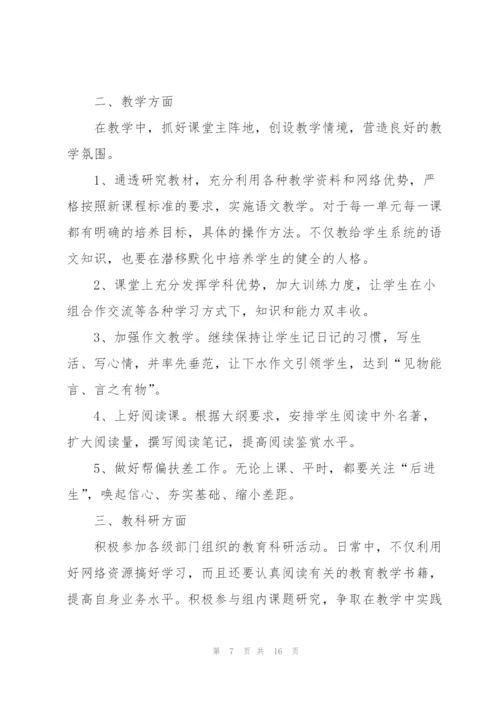 二、教学方面

在教学中，抓好课堂主阵地，创设教学情境，营造良好的教学氛围。

1、通透研究教材，充分利用各种教学资料和网络优势，严格按照新课程标准的要求，实施语文教学。对于每一单元每一课都有明确的培养目标，具体的操作方法。不仅教给学生系统的语文知识，也要在潜移默化中培养学生的健全的人格。

2、课堂上充分发挥学科优势，加大训练力度，让学生在小组合作交流等各种学习方式下，知识和能力双丰收。

3、加强作文教学。继续保持让学生记日记的习惯，写生活、写心情，并率先垂范，让下水作文引领学生，达到“见物能言、言之有物”。

4、上好阅读课。根据大纲要求，安排学生阅读中外名著，扩大阅读量，撰写阅读笔记，提高阅读鉴赏水平。

5、做好帮偏扶差工作。无论上课、平时，都要关注“后进生”，唤起信心、夯实基础、缩小差距。

三、教科研方面

积极参加各级部门组织的教育科研活动。日常中，不仅利用好网络资源搞好学习，而且还要认真阅读有关的教育教学书籍，提高自身业务水平。积极参与组内课题研究，争取在教学中实践

第 7 页 共 16 页